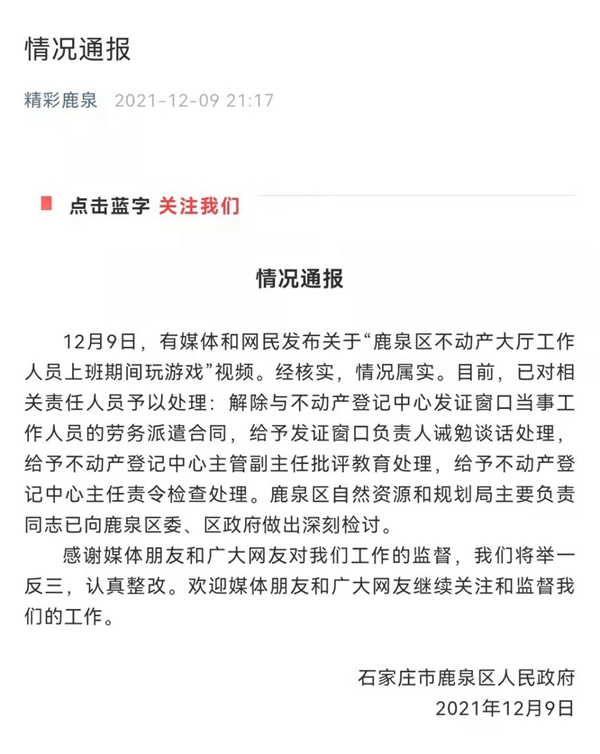 情况通报

精彩鹿泉 2021-12-09 21:17

点击蓝字 关注我们

情况通报

12月9日，有媒体和网民发布关于“鹿泉区不动产大厅工作人员上班期间玩游戏”视频。经核实，情况属实。目前，已对相关责任人员予以处理：解除与不动产登记中心发证窗口当事工作人员的劳务派遣合同，给予发证窗口负责人诫勉谈话处理，给予不动产登记中心主管副主任批评教育处理，给予不动产登记中心主任责令检查处理。鹿泉区自然资源和规划局主要负责同志已向鹿泉区委、区政府做出深刻检讨。

感谢媒体朋友和广大网友对我们工作的监督，我们将举一反三，认真整改。欢迎媒体朋友和广大网友继续关注和监督我们的工作。

石家庄市鹿泉区人民政府
2021年12月9日